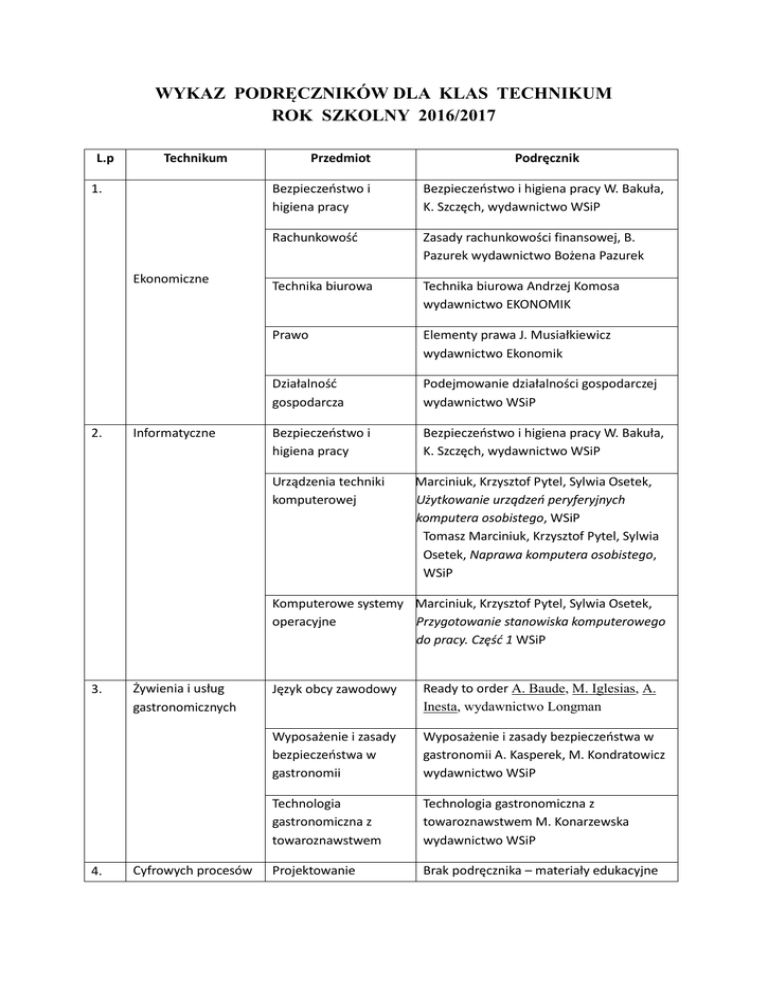 WYKAZ PODRĘCZNIKÓW DLA KLAS TECHNIKUM
ROK SZKOLNY 2016/2017

| L.p | Technikum | Przedmiot | Podręcznik |
|---|---|---|---|
| 1. | Ekonomiczne | Bezpieczeństwo i higiena pracy | Bezpieczeństwo i higiena pracy W. Bakuła, K. Szczęch, wydawnictwo WSiP |
| | | Rachunkowość | Zasady rachunkowości finansowej, B. Pazurek wydawnictwo Bożena Pazurek |
| | | Technika biurowa | Technika biurowa Andrzej Komosa wydawnictwo EKONOMIK |
| | | Prawo | Elementy prawa J. Musiałkiewicz wydawnictwo Ekonomik |
| | | Działalność gospodarcza | Podejmowanie działalności gospodarczej wydawnictwo WSiP |
| 2. | Informatyczne | Bezpieczeństwo i higiena pracy | Bezpieczeństwo i higiena pracy W. Bakuła, K. Szczęch, wydawnictwo WSiP |
| | | Urządzenia techniki komputerowej | Marciniuk, Krzysztof Pytel, Sylwia Osetek, Użytkowanie urządzeń peryferyjnych komputera osobistego, WSiP Tomasz Marciniuk, Krzysztof Pytel, Sylwia Osetek, Naprawa komputera osobistego, WSiP |
| | | Komputerowe systemy operacyjne | Marciniuk, Krzysztof Pytel, Sylwia Osetek, Przygotowanie stanowiska komputerowego do pracy. Część 1 WSiP |
| 3. | Żywienia i usług gastronomicznych | Język obcy zawodowy | Ready to order A. Baude, M. Iglesias, A. Inesta, wydawnictwo Longman |
| | | Wyposażenie i zasady bezpieczeństwa w gastronomii | Wyposażenie i zasady bezpieczeństwa w gastronomii A. Kasperek, M. Kondratowicz wydawnictwo WSiP |
| | | Technologia gastronomiczna z towaroznawstwem | Technologia gastronomiczna z towaroznawstwem M. Konarzewska wydawnictwo WSiP |
| 4. | Cyfrowych procesów | Projektowanie | Brak podręcznika – materiały edukacyjne |